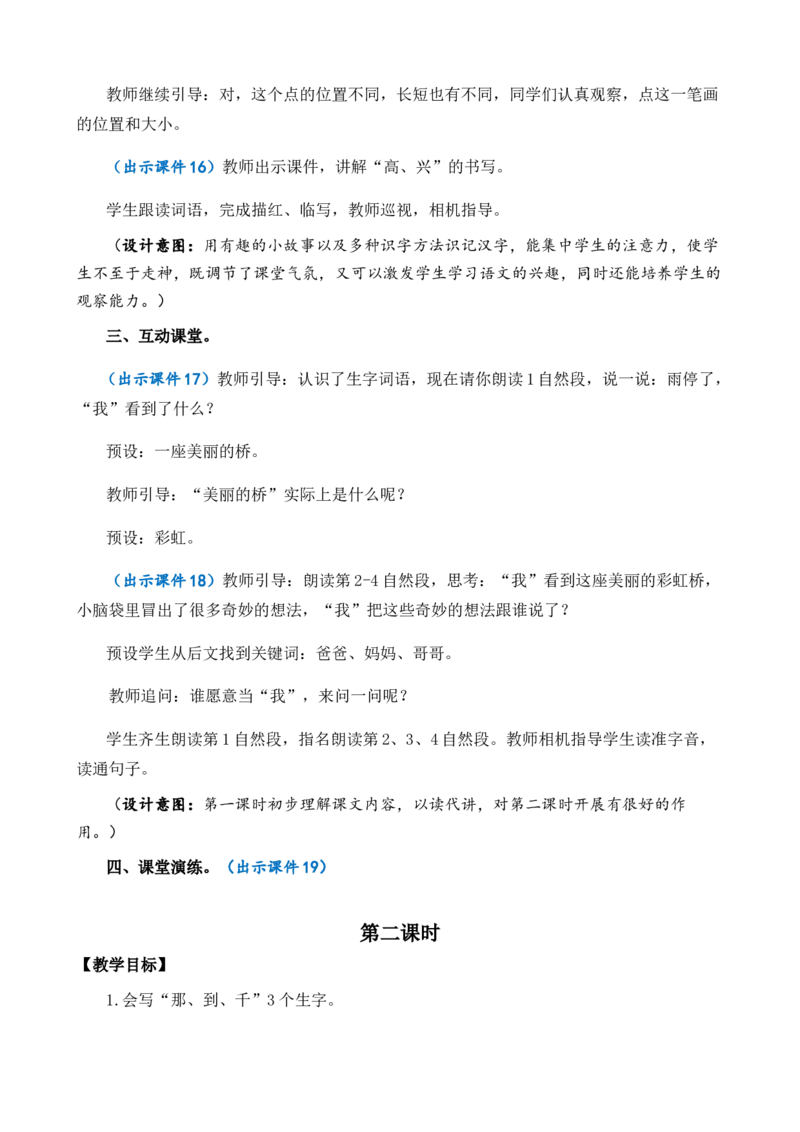 教师继续引导：对，这个点的位置不同，长短也有不同，同学们认真观察，点这一笔画的位置和大小。

（出示课件16）教师出示课件，讲解“高、兴”的书写。

学生跟读词语，完成描红、临写，教师巡视，相机指导。

（设计意图：用有趣的小故事以及多种识字方法识记汉字，能集中学生的注意力，使学生不至于走神，既调节了课堂气氛，又可以激发学生学习语文的兴趣，同时还能培养学生的观察能力。）

三、互动课堂。

（出示课件17）教师引导：认识了生字词语，现在请你朗读1自然段，说一说：雨停了，“我”看到了什么？

预设：一座美丽的桥。

教师引导：“美丽的桥”实际上是什么呢？

预设：彩虹。

（出示课件18）教师引导：朗读第2-4自然段，思考：“我”看到这座美丽的彩虹桥，小脑袋里冒出了很多奇妙的想法，“我”把这些奇妙的想法跟谁说了？

预设学生从后文找到关键词：爸爸、妈妈、哥哥。

教师追问：谁愿意当“我”，来问一问呢？

学生齐生朗读第1自然段，指名朗读第2、3、4自然段。教师相机指导学生读准字音，读通句子。

（设计意图：第一课时初步理解课文内容，以读代讲，对第二课时开展有很好的作用。）

四、课堂演练。（出示课件19）

第二课时

【教学目标】

1.会写“那、到、千”3个生字。